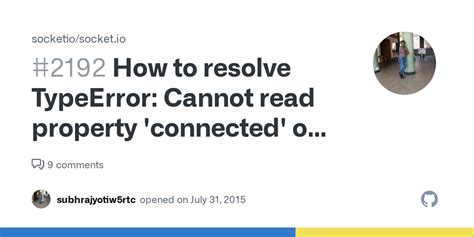 socketio/socket.io

#2192 How to resolve TypeError: Cannot read property 'connected' o...

9 comments

subhrajyotiw5rtc opened on July 31, 2015